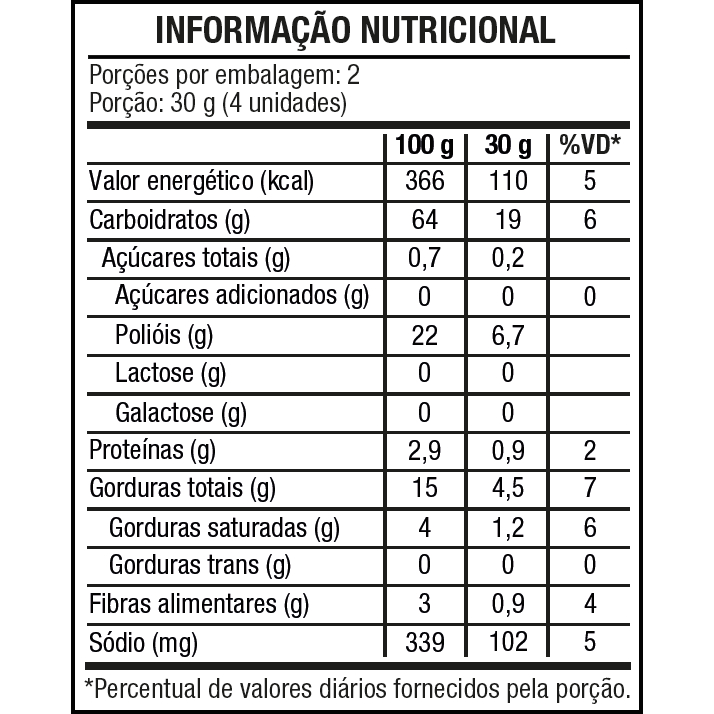 INFORMAÇÃO NUTRICIONAL

Porções por embalagem: 2
Porção: 30 g (4 unidades)

| | 100 g | 30 g | %VD* |
|---|---|---|---|
| Valor energético (kcal) | 366 | 110 | 5 |
| Carboidratos (g) | 64 | 19 | 6 |
| Açúcares totais (g) | 0,7 | 0,2 | |
| Açúcares adicionados (g) | 0 | 0 | 0 |
| Polióis (g) | 22 | 6,7 | |
| Lactose (g) | 0 | 0 | |
| Galactose (g) | 0 | 0 | |
| Proteínas (g) | 2,9 | 0,9 | 2 |
| Gorduras totais (g) | 15 | 4,5 | 7 |
| Gorduras saturadas (g) | 4 | 1,2 | 6 |
| Gorduras trans (g) | 0 | 0 | 0 |
| Fibras alimentares (g) | 3 | 0,9 | 4 |
| Sódio (mg) | 339 | 102 | 5 |

*Percentual de valores diários fornecidos pela porção.